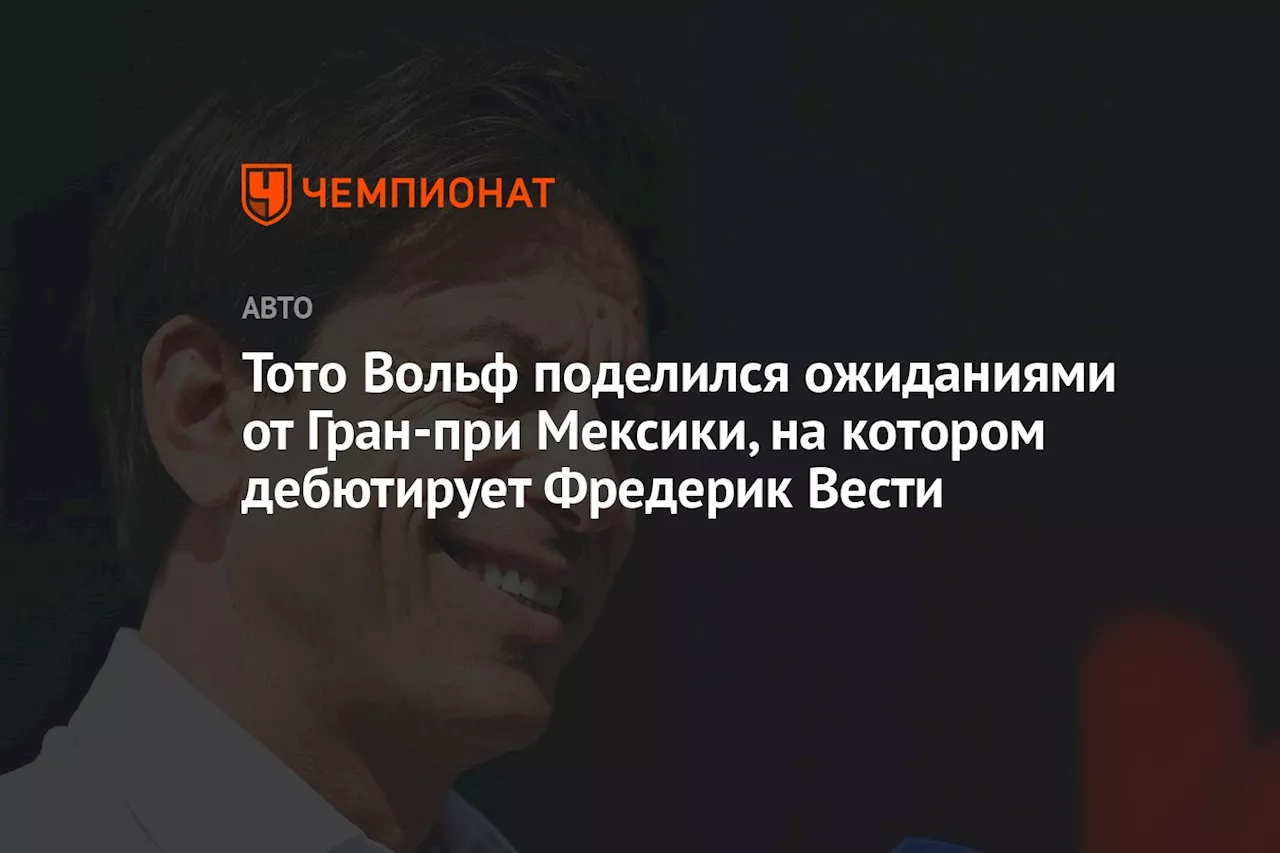 ЧЕМПИОНАТ

АВТО

Тото Вольф поделился ожиданиями от Гран-при Мексики, на котором дебютирует Фредерик Вести